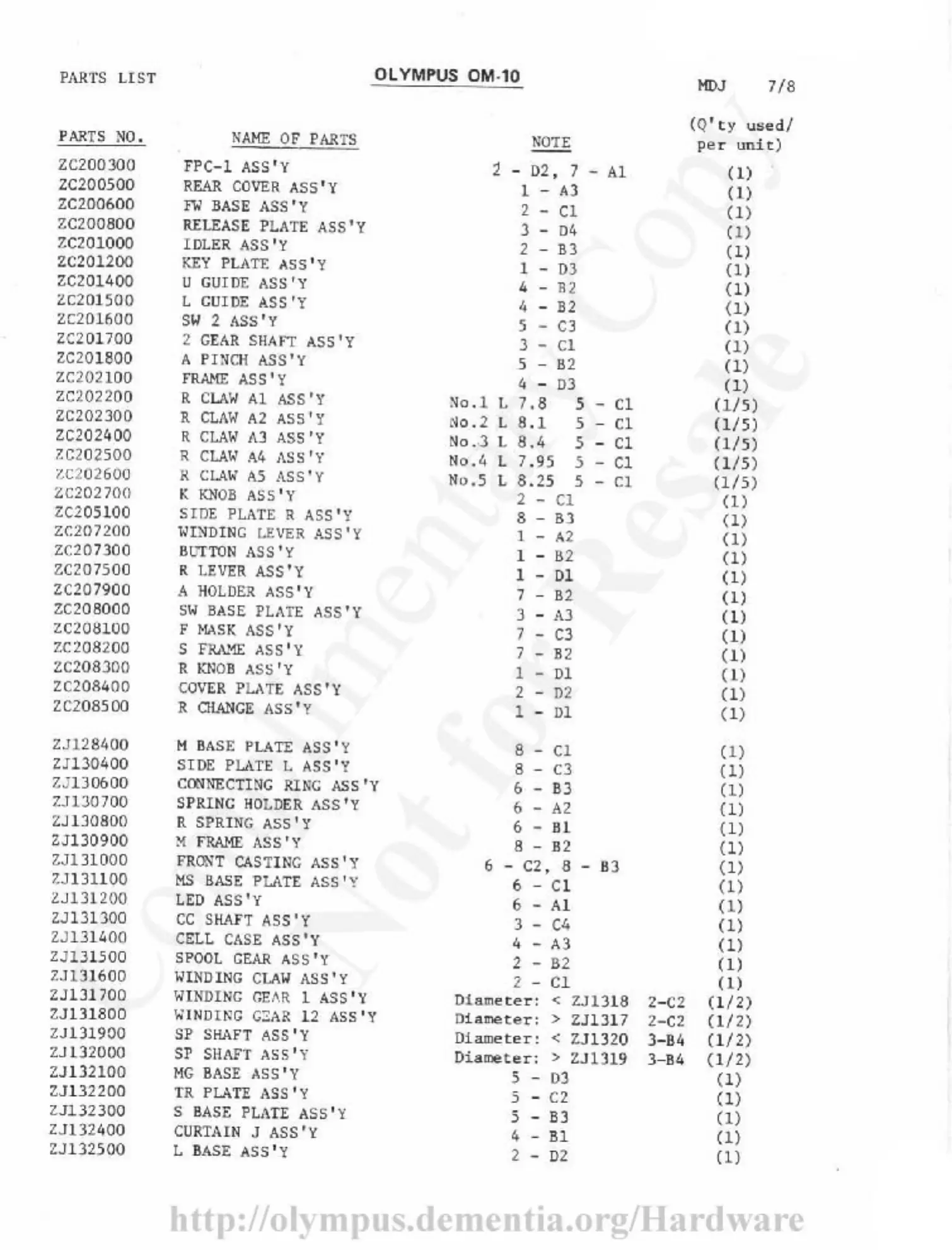 PARTS LIST

OLYMPUS OM-10

MDJ 7/8

| PARTS NO. | NAME OF PARTS | NOTE | (Q'ty used/ per unit) |
|---|---|---|---|
| ZC200300 | FPC-1 ASS'Y | 2 - D2, 7 - A1 | (1) |
| ZC200500 | REAR COVER ASS'Y | 1 - A3 | (1) |
| ZC200600 | FW BASE ASS'Y | 2 - C1 | (1) |
| ZC200800 | RELEASE PLATE ASS'Y | 3 - D4 | (1) |
| ZC201000 | IDLER ASS'Y | 2 - B3 | (1) |
| ZC201200 | KEY PLATE ASS'Y | 1 - D3 | (1) |
| ZC201400 | U GUIDE ASS'Y | 4 - B2 | (1) |
| ZC201500 | L GUIDE ASS'Y | 4 - B2 | (1) |
| ZC201600 | SW 2 ASS'Y | 5 - C3 | (1) |
| ZC201700 | 2 GEAR SHAFT ASS'Y | 3 - C1 | (1) |
| ZC201800 | A PINCH ASS'Y | 5 - B2 | (1) |
| ZC202100 | FRAME ASS'Y | 4 - D3 | (1) |
| ZC202200 | R CLAW A1 ASS'Y | No.1 L 7.8 5 - C1 | (1/5) |
| ZC202300 | R CLAW A2 ASS'Y | No.2 L 8.1 5 - C1 | (1/5) |
| ZC202400 | R CLAW A3 ASS'Y | No.3 L 8.4 5 - C1 | (1/5) |
| ZC202500 | R CLAW A4 ASS'Y | No.4 L 7.95 5 - C1 | (1/5) |
| ZC202600 | R CLAW A5 ASS'Y | No.5 L 8.25 5 - C1 | (1/5) |
| ZC202700 | K KNOB ASS'Y | 2 - C1 | (1) |
| ZC205100 | SIDE PLATE R ASS'Y | 8 - B3 | (1) |
| ZC207200 | WINDING LEVER ASS'Y | 1 - A2 | (1) |
| ZC207300 | BUTTON ASS'Y | 1 - B2 | (1) |
| ZC207500 | R LEVER ASS'Y | 1 - D1 | (1) |
| ZC207900 | A HOLDER ASS'Y | 7 - B2 | (1) |
| ZC208000 | SW BASE PLATE ASS'Y | 3 - A3 | (1) |
| ZC208100 | F MASK ASS'Y | 7 - C3 | (1) |
| ZC208200 | S FRAME ASS'Y | 7 - B2 | (1) |
| ZC208300 | R KNOB ASS'Y | 1 - D1 | (1) |
| ZC208400 | COVER PLATE ASS'Y | 2 - D2 | (1) |
| ZC208500 | R CHANGE ASS'Y | 1 - D1 | (1) |
| ZJ128400 | M BASE PLATE ASS'Y | 8 - C1 | (1) |
| ZJ130400 | SIDE PLATE L ASS'Y | 8 - C3 | (1) |
| ZJ130600 | CONNECTING RING ASS'Y | 6 - B3 | (1) |
| ZJ130700 | SPRING HOLDER ASS'Y | 6 - A2 | (1) |
| ZJ130800 | R SPRING ASS'Y | 6 - B1 | (1) |
| ZJ130900 | M FRAME ASS'Y | 8 - B2 | (1) |
| ZJ131000 | FRONT CASTING ASS'Y | 6 - C2, 8 - B3 | (1) |
| ZJ131100 | MS BASE PLATE ASS'Y | 6 - C1 | (1) |
| ZJ131200 | LED ASS'Y | 6 - A1 | (1) |
| ZJ131300 | CC SHAFT ASS'Y | 3 - C4 | (1) |
| ZJ131400 | CELL CASE ASS'Y | 4 - A3 | (1) |
| ZJ131500 | SPOOL GEAR ASS'Y | 2 - B2 | (1) |
| ZJ131600 | WINDING CLAW ASS'Y | 2 - C1 | (1) |
| ZJ131700 | WINDING GEAR 1 ASS'Y | Diameter: < ZJ1318 2-C2 | (1/2) |
| ZJ131800 | WINDING GEAR 12 ASS'Y | Diameter: > ZJ1317 2-C2 | (1/2) |
| ZJ131900 | SP SHAFT ASS'Y | Diameter: < ZJ1320 3-B4 | (1/2) |
| ZJ132000 | SP SHAFT ASS'Y | Diameter: > ZJ1319 3-B4 | (1/2) |
| ZJ132100 | MG BASE ASS'Y | 5 - D3 | (1) |
| ZJ132200 | TR PLATE ASS'Y | 5 - C2 | (1) |
| ZJ132300 | S BASE PLATE ASS'Y | 5 - B3 | (1) |
| ZJ132400 | CURTAIN J ASS'Y | 4 - B1 | (1) |
| ZJ132500 | L BASE ASS'Y | 2 - D2 | (1) |

Complimentary Copy Not for Resale

http://olympus.dementia.org/Hardware